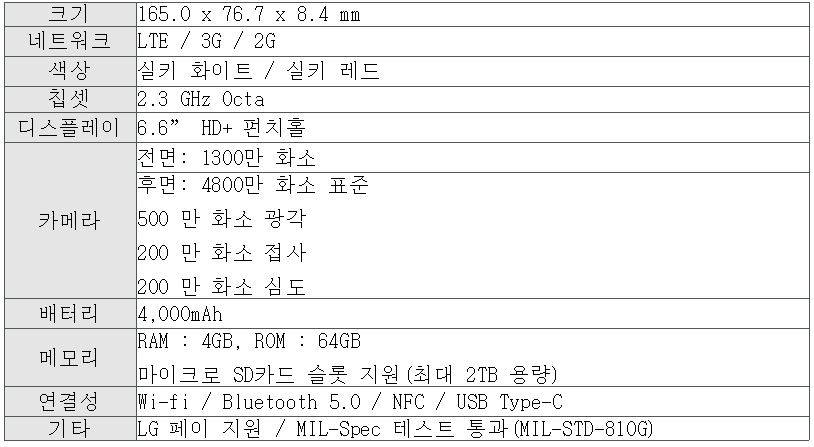 | 크기 | 165.0 x 76.7 x 8.4 mm |
|---|---|
| 네트워크 | LTE / 3G / 2G |
| 색상 | 실키 화이트 / 실키 레드 |
| 칩셋 | 2.3 GHz Octa |
| 디스플레이 | 6.6" HD+ 펀치홀 |
| 카메라 | 전면: 1300만 화소 후면: 4800만 화소 표준 500 만 화소 광각 200 만 화소 접사 200 만 화소 심도 |
| 배터리 | 4,000mAh |
| 메모리 | RAM : 4GB, ROM : 64GB 마이크로 SD카드 슬롯 지원(최대 2TB 용량) |
| 연결성 | Wi-fi / Bluetooth 5.0 / NFC / USB Type-C |
| 기타 | LG 페이 지원 / MIL-Spec 테스트 통과(MIL-STD-810G) |